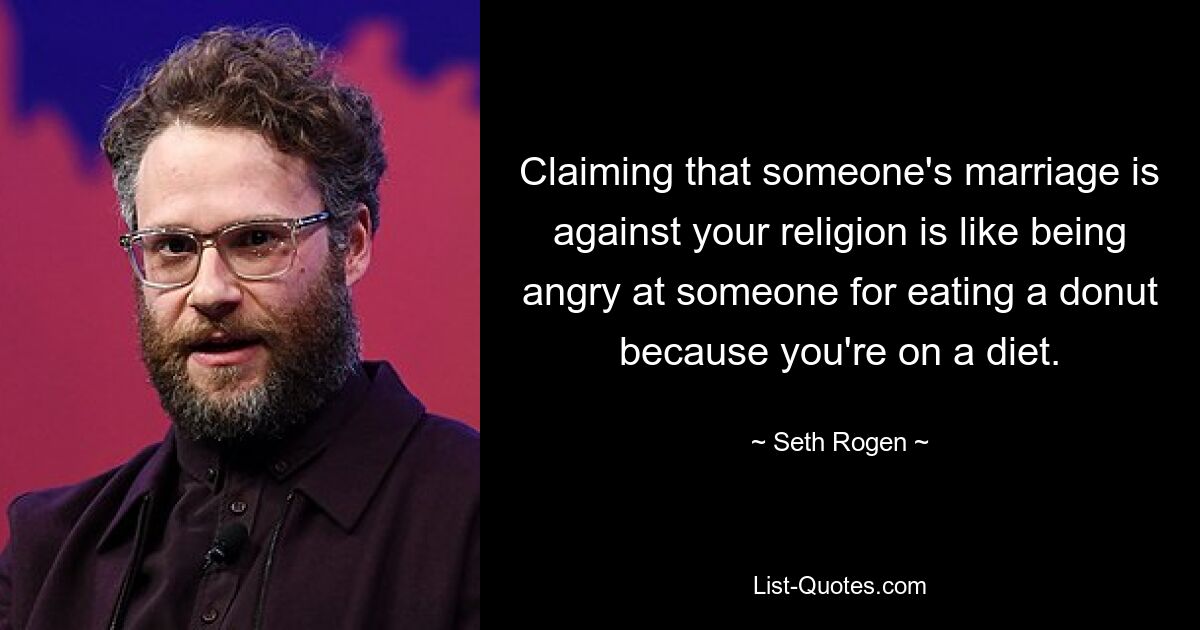 Claiming that someone's marriage is against your religion is like being angry at someone for eating a donut because you're on a diet.

~ Seth Rogen ~

List-Quotes.com